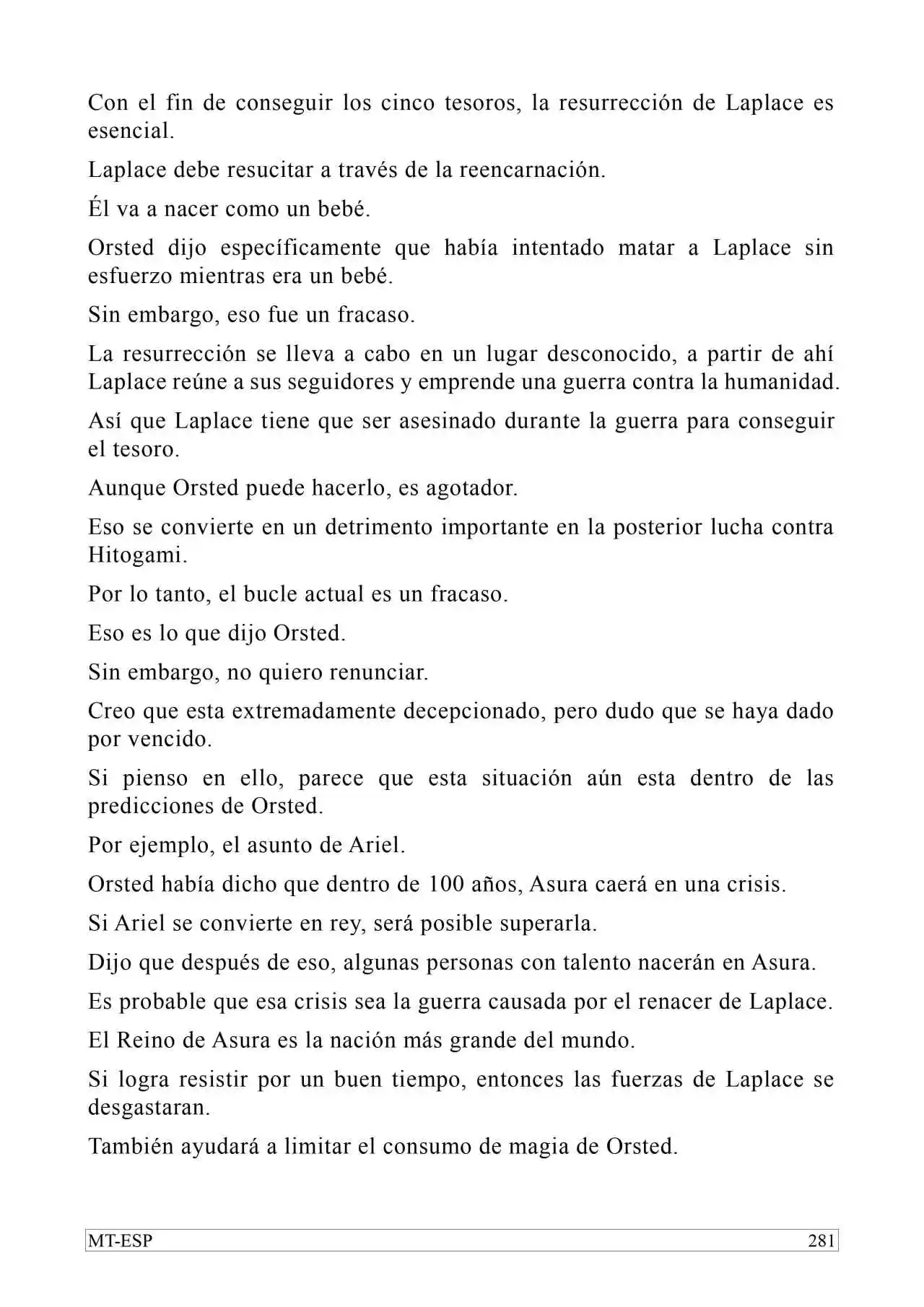 Con el fin de conseguir los cinco tesoros, la resurrección de Laplace es esencial.

Laplace debe resucitar a través de la reencarnación.

Él va a nacer como un bebé.

Orsted dijo específicamente que había intentado matar a Laplace sin esfuerzo mientras era un bebé.

Sin embargo, eso fue un fracaso.

La resurrección se lleva a cabo en un lugar desconocido, a partir de ahí Laplace reúne a sus seguidores y emprende una guerra contra la humanidad.

Así que Laplace tiene que ser asesinado durante la guerra para conseguir el tesoro.

Aunque Orsted puede hacerlo, es agotador.

Eso se convierte en un detrimento importante en la posterior lucha contra Hitogami.

Por lo tanto, el bucle actual es un fracaso.

Eso es lo que dijo Orsted.

Sin embargo, no quiero renunciar.

Creo que esta extremadamente decepcionado, pero dudo que se haya dado por vencido.

Si pienso en ello, parece que esta situación aún esta dentro de las predicciones de Orsted.

Por ejemplo, el asunto de Ariel.

Orsted había dicho que dentro de 100 años, Asura caerá en una crisis.

Si Ariel se convierte en rey, será posible superarla.

Dijo que después de eso, algunas personas con talento nacerán en Asura.

Es probable que esa crisis sea la guerra causada por el renacer de Laplace.

El Reino de Asura es la nación más grande del mundo.

Si logra resistir por un buen tiempo, entonces las fuerzas de Laplace se desgastaran.

También ayudará a limitar el consumo de magia de Orsted.

MT-ESP 281